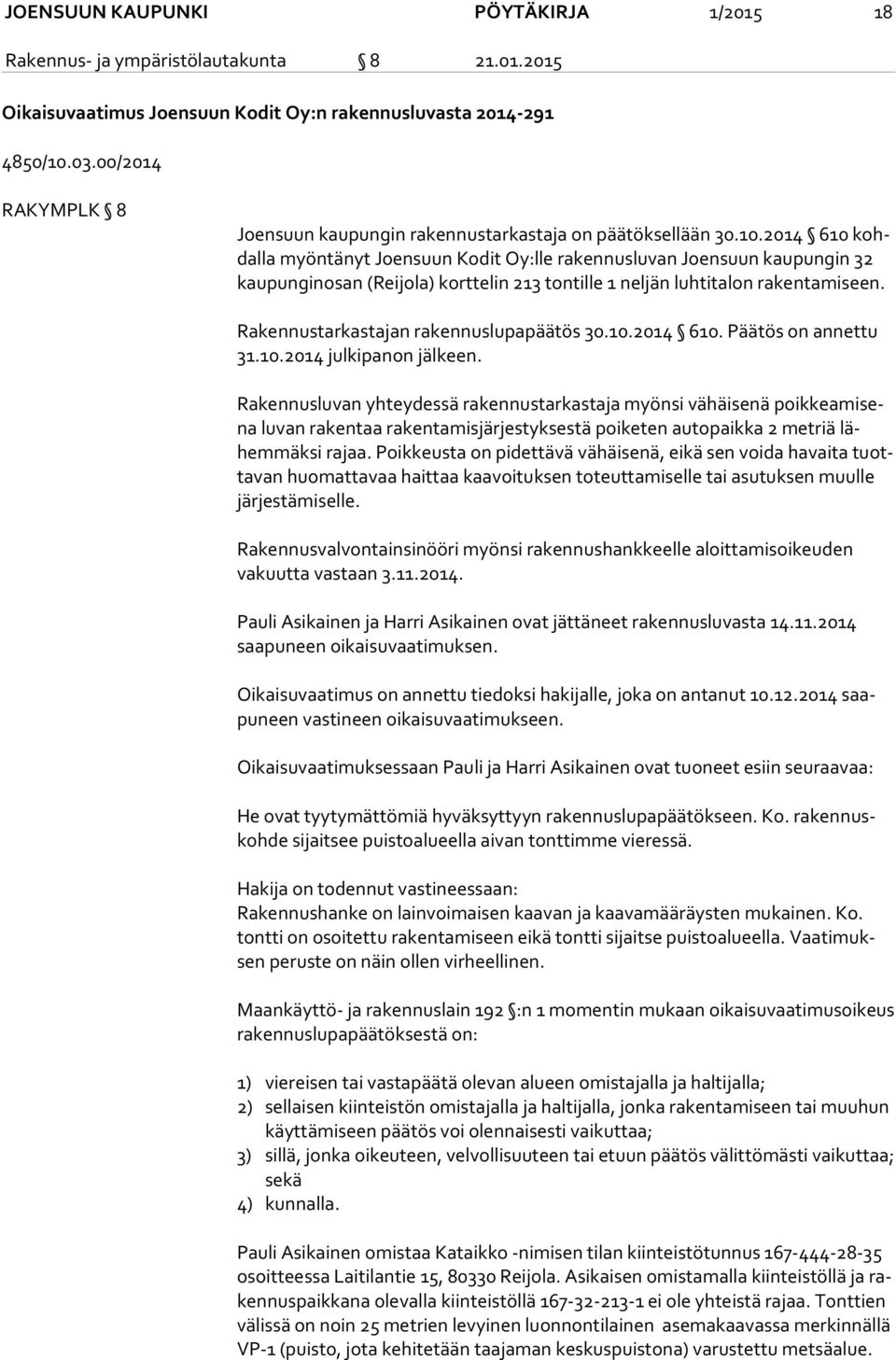 JOENSUUN KAUPUNKI PÖYTÄKIRJA 1/2015 18

Rakennus- ja ympäristölautakunta § 8 21.01.2015

Oikaisuvaatimus Joensuun Kodit Oy:n rakennusluvasta 2014-291

4850/10.03.00/2014

RAKYMPLK § 8

Joensuun kaupungin rakennustarkastaja on päätöksellään 30.10.2014 § 610 kohdalla myöntänyt Joensuun Kodit Oy:lle rakennusluvan Joensuun kaupungin 32 kaupunginosan (Reijola) korttelin 213 tontille 1 neljän luhtitalon rakentamiseen.

Rakennustarkastajan rakennuslupapäätös 30.10.2014 § 610. Päätös on annettu 31.10.2014 julkipanon jälkeen.

Rakennusluvan yhteydessä rakennustarkastaja myönsi vähäisenä poikkeamisena luvan rakentaa rakentamisjärjestyksestä poiketen autopaikka 2 metriä lähemmäksi rajaa. Poikkeusta on pidettävä vähäisenä, eikä sen voida havaita tuottavan huomattavaa haittaa kaavoituksen toteuttamiselle tai asutuksen muulle järjestämiselle.

Rakennusvalvontainsinööri myönsi rakennushankkeelle aloittamisoikeuden vakuutta vastaan 3.11.2014.

Pauli Asikainen ja Harri Asikainen ovat jättäneet rakennusluvasta 14.11.2014 saapuneen oikaisuvaatimuksen.

Oikaisuvaatimus on annettu tiedoksi hakijalle, joka on antanut 10.12.2014 saapuneen vastineen oikaisuvaatimukseen.

Oikaisuvaatimuksessaan Pauli ja Harri Asikainen ovat tuoneet esiin seuraavaa:

He ovat tyytymättömiä hyväksyttyyn rakennuslupapäätökseen. Ko. rakennuskohde sijaitsee puistoalueella aivan tonttimme vieressä.

Hakija on todennut vastineessaan:
Rakennushanke on lainvoimaisen kaavan ja kaavamääräysten mukainen. Ko. tontti on osoitettu rakentamiseen eikä tontti sijaitse puistoalueella. Vaatimuksen peruste on näin ollen virheellinen.

Maankäyttö- ja rakennuslain 192 §:n 1 momentin mukaan oikaisuvaatimusoikeus rakennuslupapäätöksestä on:

1) viereisen tai vastapäätä olevan alueen omistajalla ja haltijalla;
2) sellaisen kiinteistön omistajalla ja haltijalla, jonka rakentamiseen tai muuhun käyttämiseen päätös voi olennaisesti vaikuttaa;
3) sillä, jonka oikeuteen, velvollisuuteen tai etuun päätös välittömästi vaikuttaa; sekä
4) kunnalla.

Pauli Asikainen omistaa Kataikko -nimisen tilan kiinteistötunnus 167-444-28-35 osoitteessa Laitilantie 15, 80330 Reijola. Asikaisen omistamalla kiinteistöllä ja rakennuspaikkana olevalla kiinteistöllä 167-32-213-1 ei ole yhteistä rajaa. Tonttien välissä on noin 25 metrien levyinen luonnontilainen asemakaavassa merkinnällä VP-1 (puisto, jota kehitetään taajaman keskuspuistona) varustettu metsäalue.